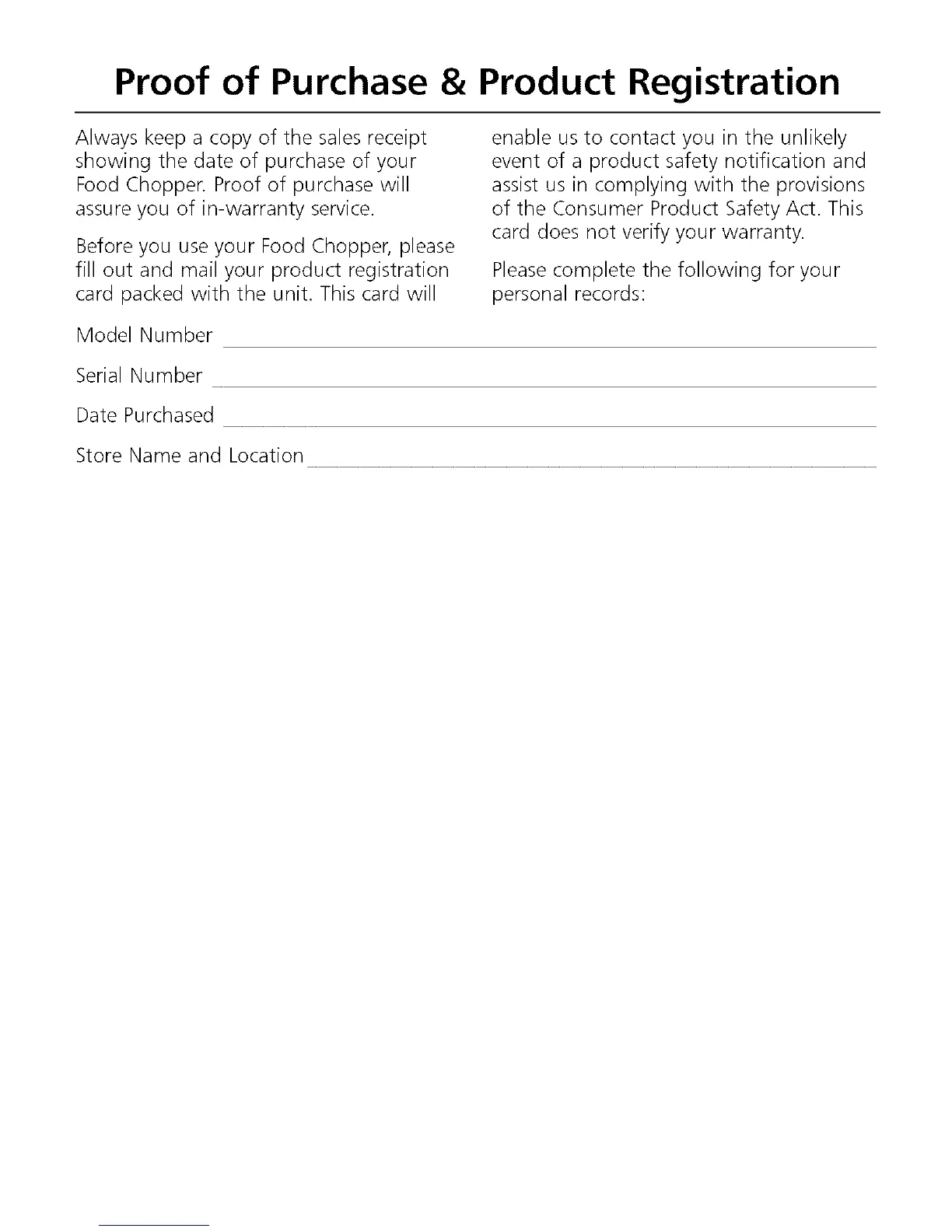 Proof of Purchase & Product Registration

Always keep a copy of the sales receipt showing the date of purchase of your Food Chopper. Proof of purchase will assure you of in-warranty service.

Before you use your Food Chopper, please fill out and mail your product registration card packed with the unit. This card will enable us to contact you in the unlikely event of a product safety notification and assist us in complying with the provisions of the Consumer Product Safety Act. This card does not verify your warranty.

Please complete the following for your personal records:

Model Number

Serial Number

Date Purchased

Store Name and Location